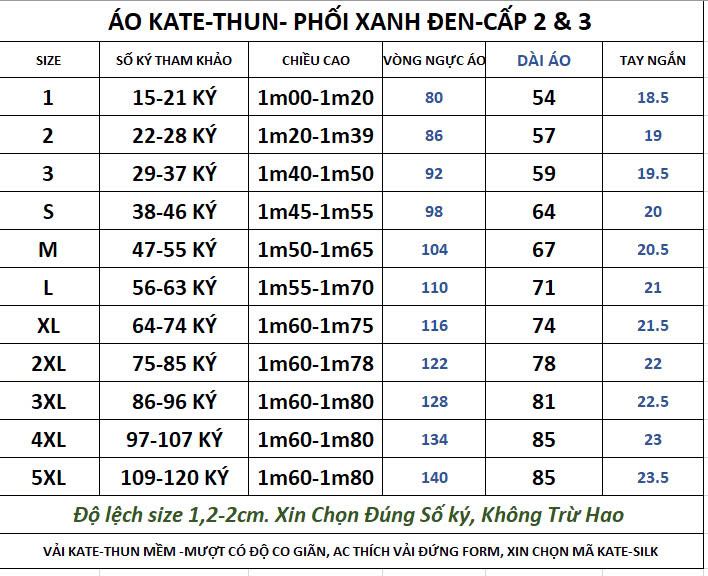 ÁO KATE-THUN- PHỐI XANH ĐEN-CẤP 2 & 3

| SIZE | SỐ KÝ THAM KHẢO | CHIỀU CAO | VÒNG NGỰC ÁO | DÀI ÁO | TAY NGẮN |
|---|---|---|---|---|---|
| 1 | 15-21 KÝ | 1m00-1m20 | 80 | 54 | 18.5 |
| 2 | 22-28 KÝ | 1m20-1m39 | 86 | 57 | 19 |
| 3 | 29-37 KÝ | 1m40-1m50 | 92 | 59 | 19.5 |
| S | 38-46 KÝ | 1m45-1m55 | 98 | 64 | 20 |
| M | 47-55 KÝ | 1m50-1m65 | 104 | 67 | 20.5 |
| L | 56-63 KÝ | 1m55-1m70 | 110 | 71 | 21 |
| XL | 64-74 KÝ | 1m60-1m75 | 116 | 74 | 21.5 |
| 2XL | 75-85 KÝ | 1m60-1m78 | 122 | 78 | 22 |
| 3XL | 86-96 KÝ | 1m60-1m80 | 128 | 81 | 22.5 |
| 4XL | 97-107 KÝ | 1m60-1m80 | 134 | 85 | 23 |
| 5XL | 109-120 KÝ | 1m60-1m80 | 140 | 85 | 23.5 |

Độ lệch size 1,2-2cm. Xin Chọn Đúng Số ký, Không Trừ Hao

VẢI KATE-THUN MỀM -MƯỢT CÓ ĐỘ CO GIÃN, AC THÍCH VẢI ĐỨNG FORM, XIN CHỌN MÃ KATE-SILK